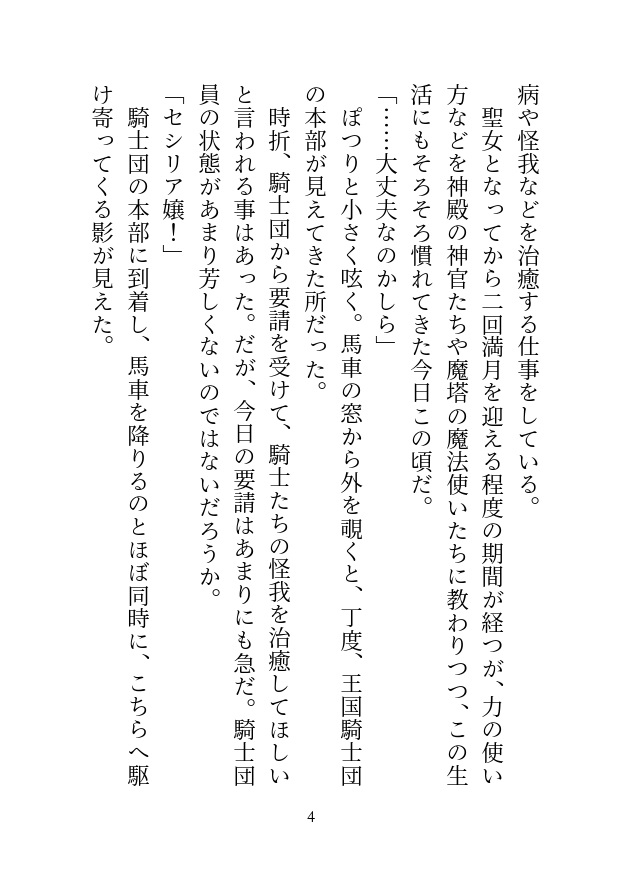 病や怪我などを治癒する仕事をしている。
　聖女となってから二回満月を迎える程度の期間が経つが、力の使い方などを神殿の神官たちや魔塔の魔法使いたちに教わりつつ、この生活にもそろそろ慣れてきた今日この頃だ。
「……大丈夫なのかしら」
　ぽつりと小さく呟く。馬車の窓から外を覗くと、丁度、王国騎士団の本部が見えてきた所だった。
　時折、騎士団から要請を受けて、騎士たちの怪我を治癒してほしいと言われる事はあった。だが、今日の要請はあまりにも急だ。騎士団員の状態があまり芳しくないのではないだろうか。
「セシリア嬢！」
　騎士団の本部に到着し、馬車を降りるのとほぼ同時に、こちらへ駆け寄ってくる影が見えた。

4